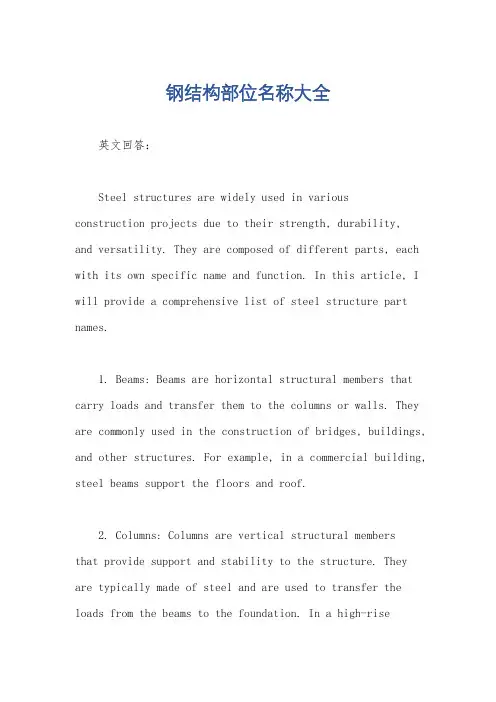 钢结构部位名称大全

英文回答：

Steel structures are widely used in various construction projects due to their strength, durability, and versatility. They are composed of different parts, each with its own specific name and function. In this article, I will provide a comprehensive list of steel structure part names.

1. Beams: Beams are horizontal structural members that carry loads and transfer them to the columns or walls. They are commonly used in the construction of bridges, buildings, and other structures. For example, in a commercial building, steel beams support the floors and roof.

2. Columns: Columns are vertical structural members that provide support and stability to the structure. They are typically made of steel and are used to transfer the loads from the beams to the foundation. In a high-rise